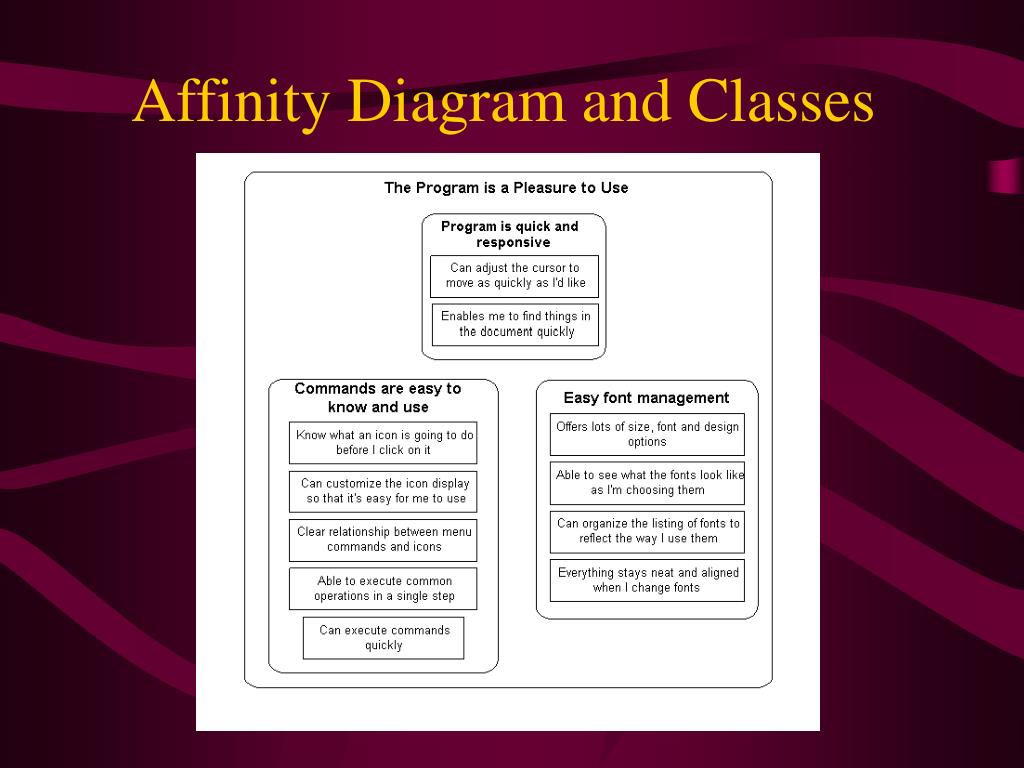 Affinity Diagram and Classes

The Program is a Pleasure to Use

Program is quick and responsive

Can adjust the cursor to move as quickly as I'd like

Enables me to find things in the document quickly

Commands are easy to know and use

Know what an icon is going to do before I click on it

Can customize the icon display so that it's easy for me to use

Clear relationship between menu commands and icons

Able to execute common operations in a single step

Can execute commands quickly

Easy font management

Offers lots of size, font and design options

Able to see what the fonts look like as I'm choosing them

Can organize the listing of fonts to reflect the way I use them

Everything stays neat and aligned when I change fonts